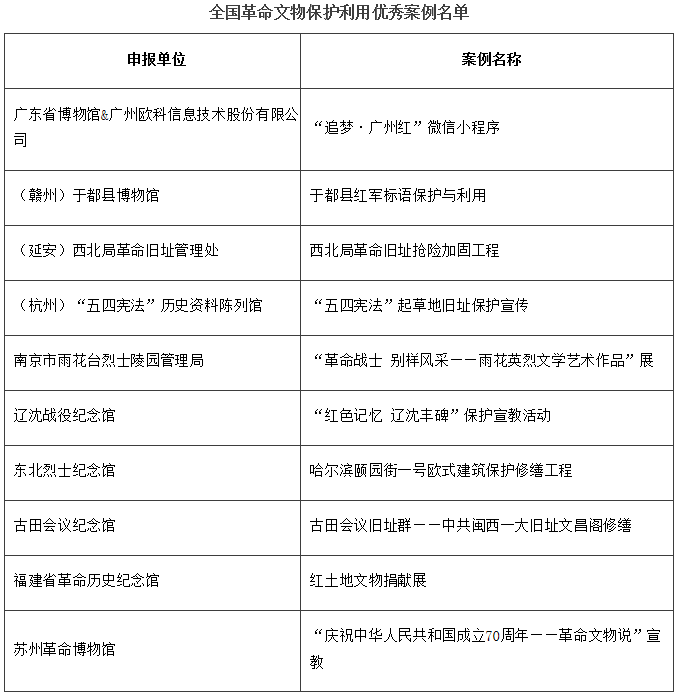 全国革命文物保护利用优秀案例名单

| 申报单位 | 案例名称 |
|---|---|
| 广东省博物馆&广州欧科信息技术股份有限公司 | “追梦·广州红”微信小程序 |
| （赣州）于都县博物馆 | 于都县红军标语保护与利用 |
| （延安）西北局革命旧址管理处 | 西北局革命旧址抢险加固工程 |
| （杭州）“五四宪法”历史资料陈列馆 | “五四宪法”起草地旧址保护宣传 |
| 南京市雨花台烈士陵园管理局 | “革命战士 别样风采——雨花英烈文学艺术作品”展 |
| 辽沈战役纪念馆 | “红色记忆 辽沈丰碑”保护宣教活动 |
| 东北烈士纪念馆 | 哈尔滨颐园街一号欧式建筑保护修缮工程 |
| 古田会议纪念馆 | 古田会议旧址群——中共闽西一大旧址文昌阁修缮 |
| 福建省革命历史纪念馆 | 红土地文物捐献展 |
| 苏州革命博物馆 | “庆祝中华人民共和国成立70周年——革命文物说”宣教 |